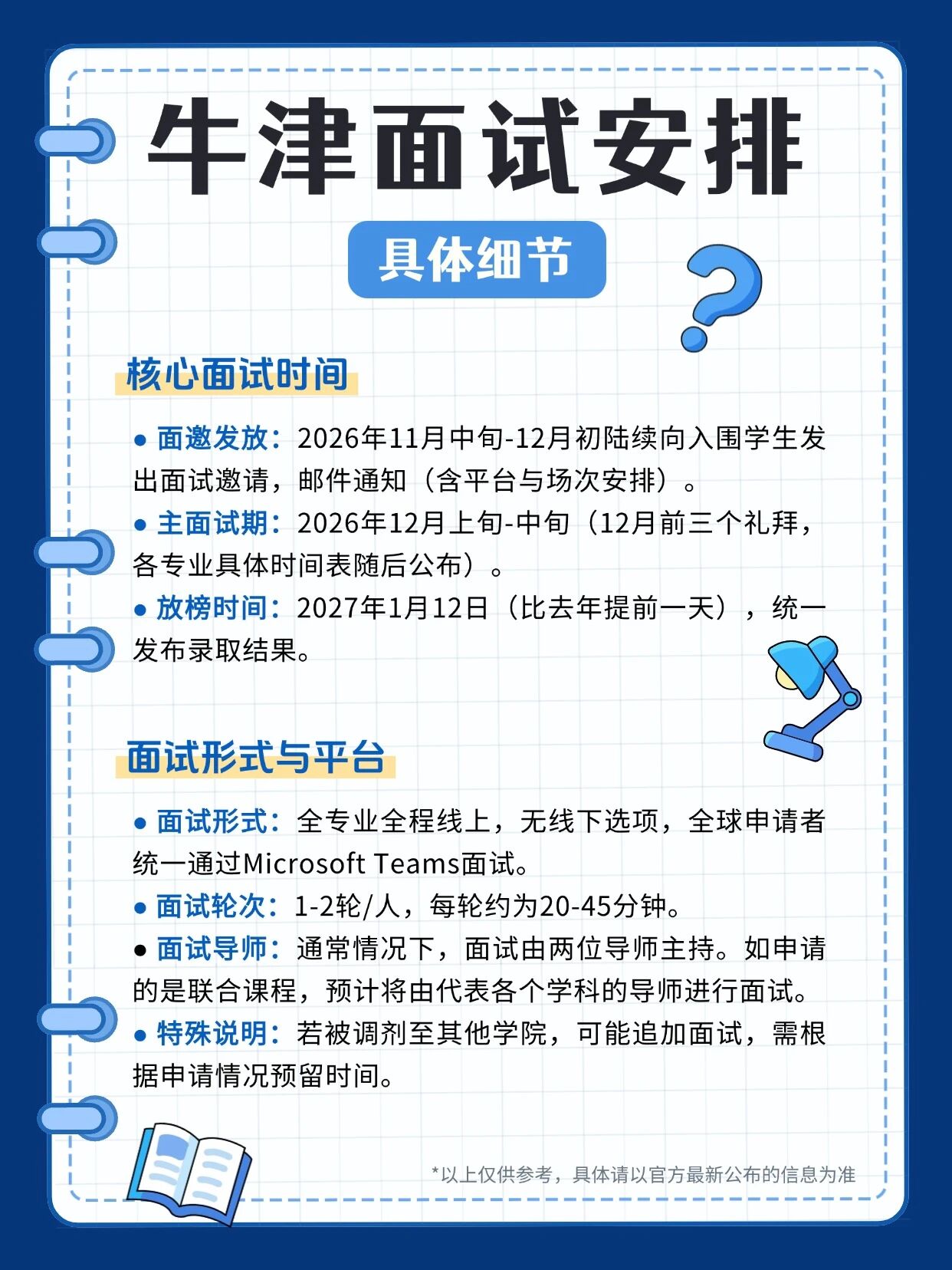 牛津面试安排

具体细节

核心面试时间

● 面邀发放：2026年11月中旬-12月初陆续向入围学生发出面试邀请，邮件通知（含平台与场次安排）。
● 主面试期：2026年12月上旬-中旬（12月前三个礼拜，各专业具体时间表随后公布）。
● 放榜时间：2027年1月12日（比去年提前一天），统一发布录取结果。

面试形式与平台

● 面试形式：全专业全程线上，无线下选项，全球申请者统一通过Microsoft Teams面试。
● 面试轮次：1-2轮/人，每轮约为20-45分钟。
● 面试导师：通常情况下，面试由两位导师主持。如申请的是联合课程，预计将由代表各个学科的导师进行面试。
● 特殊说明：若被调剂至其他学院，可能追加面试，需根据申请情况预留时间。

*以上仅供参考，具体请以官方最新公布的信息为准